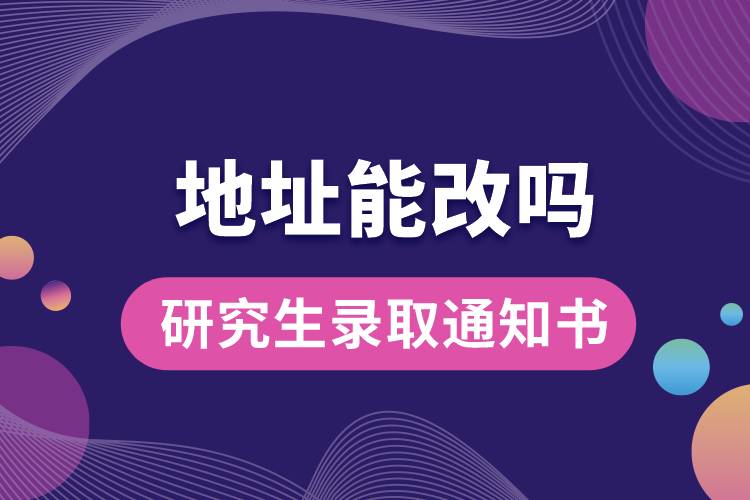 地址能改吗

研究生录取通知书